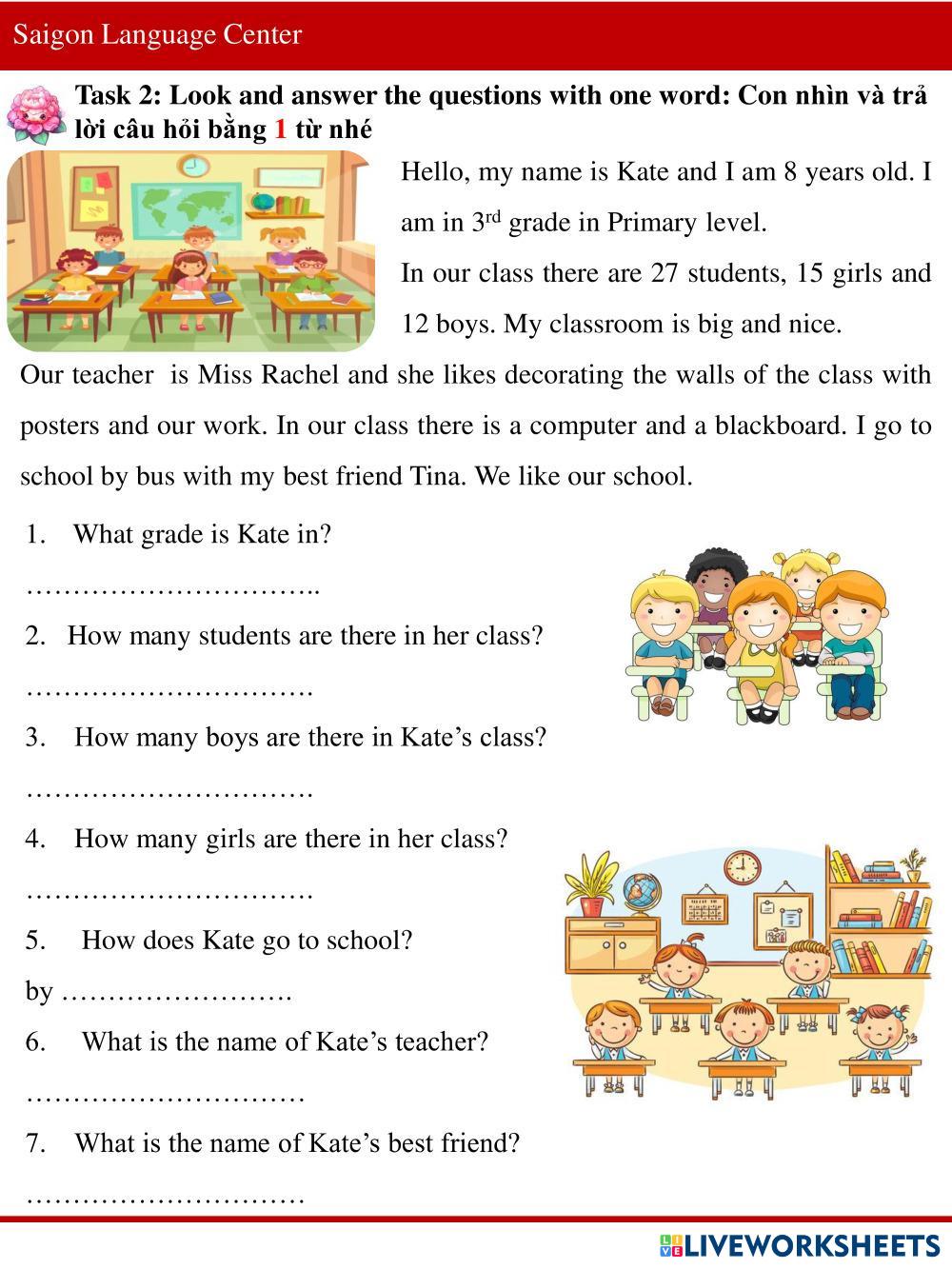 Saigon Language Center

Task 2: Look and answer the questions with one word: Con nhìn và trả lời câu hỏi bằng 1 từ nhé

Hello, my name is Kate and I am 8 years old. I am in 3$^{rd}$ grade in Primary level.

In our class there are 27 students, 15 girls and 12 boys. My classroom is big and nice.

Our teacher is Miss Rachel and she likes decorating the walls of the class with posters and our work. In our class there is a computer and a blackboard. I go to school by bus with my best friend Tina. We like our school.

1. What grade is Kate in?

…………………………..

2. How many students are there in her class?

………………………….

3. How many boys are there in Kate's class?

………………………….

4. How many girls are there in her class?

………………………….

5. How does Kate go to school?

by …………………….

6. What is the name of Kate's teacher?

…………………………

7. What is the name of Kate's best friend?

…………………………

LIVEWORKSHEETS